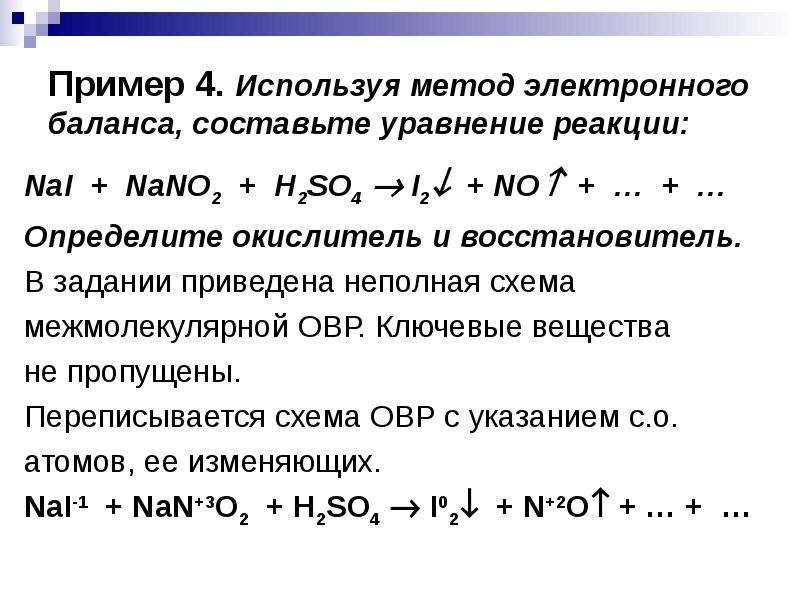 Пример 4. Используя метод электронного баланса, составьте уравнение реакции:

$NaI + NaNO_2 + H_2SO_4 \rightarrow I_2\downarrow + NO\uparrow + \ldots + \ldots$

Определите окислитель и восстановитель.

В задании приведена неполная схема межмолекулярной ОВР. Ключевые вещества не пропущены.

Переписывается схема ОВР с указанием с.о. атомов, ее изменяющих.

$NaI^{-1} + NaN^{+3}O_2 + H_2SO_4 \rightarrow I^0_2\downarrow + N^{+2}O\uparrow + \ldots + \ldots$